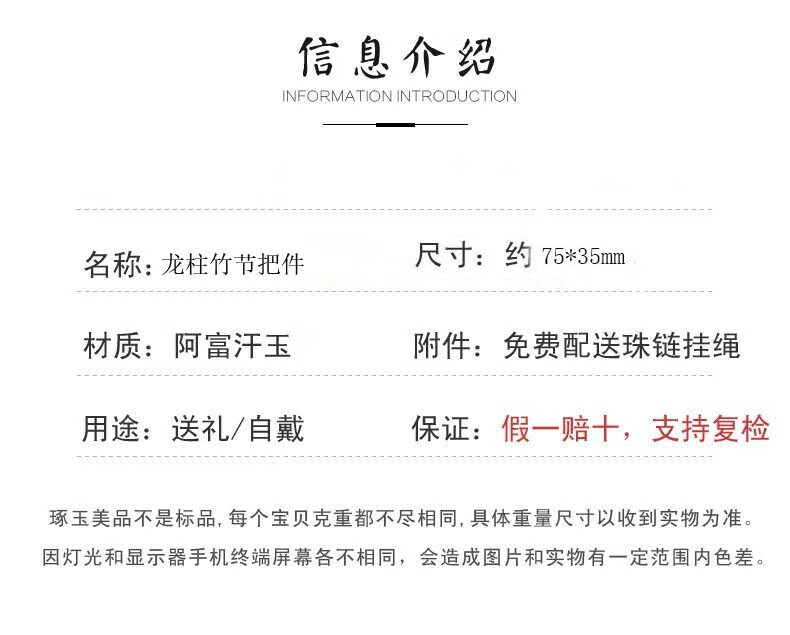 信息介绍
INFORMATION INTRODUCTION

名称：龙柱竹节把件

尺寸：约 75*35mm

材质：阿富汗玉

附件：免费配送珠链挂绳

用途：送礼/自戴

保证：假一赔十，支持复检

琢玉美品不是标品，每个宝贝克重都不尽相同，具体重量尺寸以收到实物为准。

因灯光和显示器手机终端屏幕各不相同，会造成图片和实物有一定范围内色差。